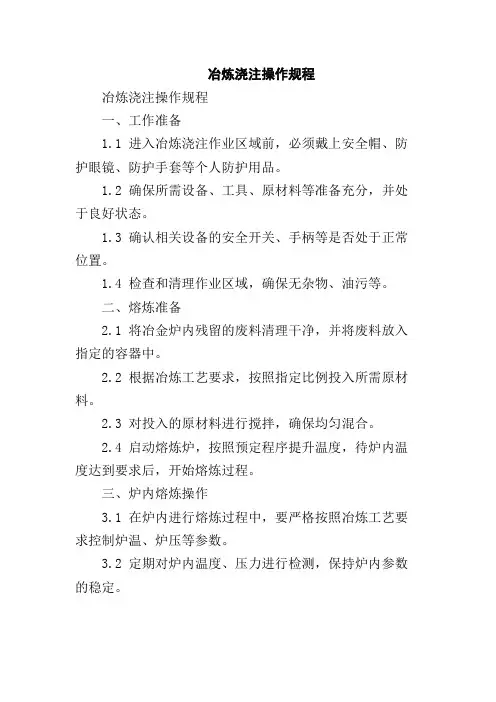 冶炼浇注操作规程

冶炼浇注操作规程

一、工作准备

1.1 进入冶炼浇注作业区域前，必须戴上安全帽、防护眼镜、防护手套等个人防护用品。

1.2 确保所需设备、工具、原材料等准备充分，并处于良好状态。

1.3 确认相关设备的安全开关、手柄等是否处于正常位置。

1.4 检查和清理作业区域，确保无杂物、油污等。

二、熔炼准备

2.1 将冶金炉内残留的废料清理干净，并将废料放入指定的容器中。

2.2 根据冶炼工艺要求，按照指定比例投入所需原材料。

2.3 对投入的原材料进行搅拌，确保均匀混合。

2.4 启动熔炼炉，按照预定程序提升温度，待炉内温度达到要求后，开始熔炼过程。

三、炉内熔炼操作

3.1 在炉内进行熔炼过程中，要严格按照冶炼工艺要求控制炉温、炉压等参数。

3.2 定期对炉内温度、压力进行检测，保持炉内参数的稳定。